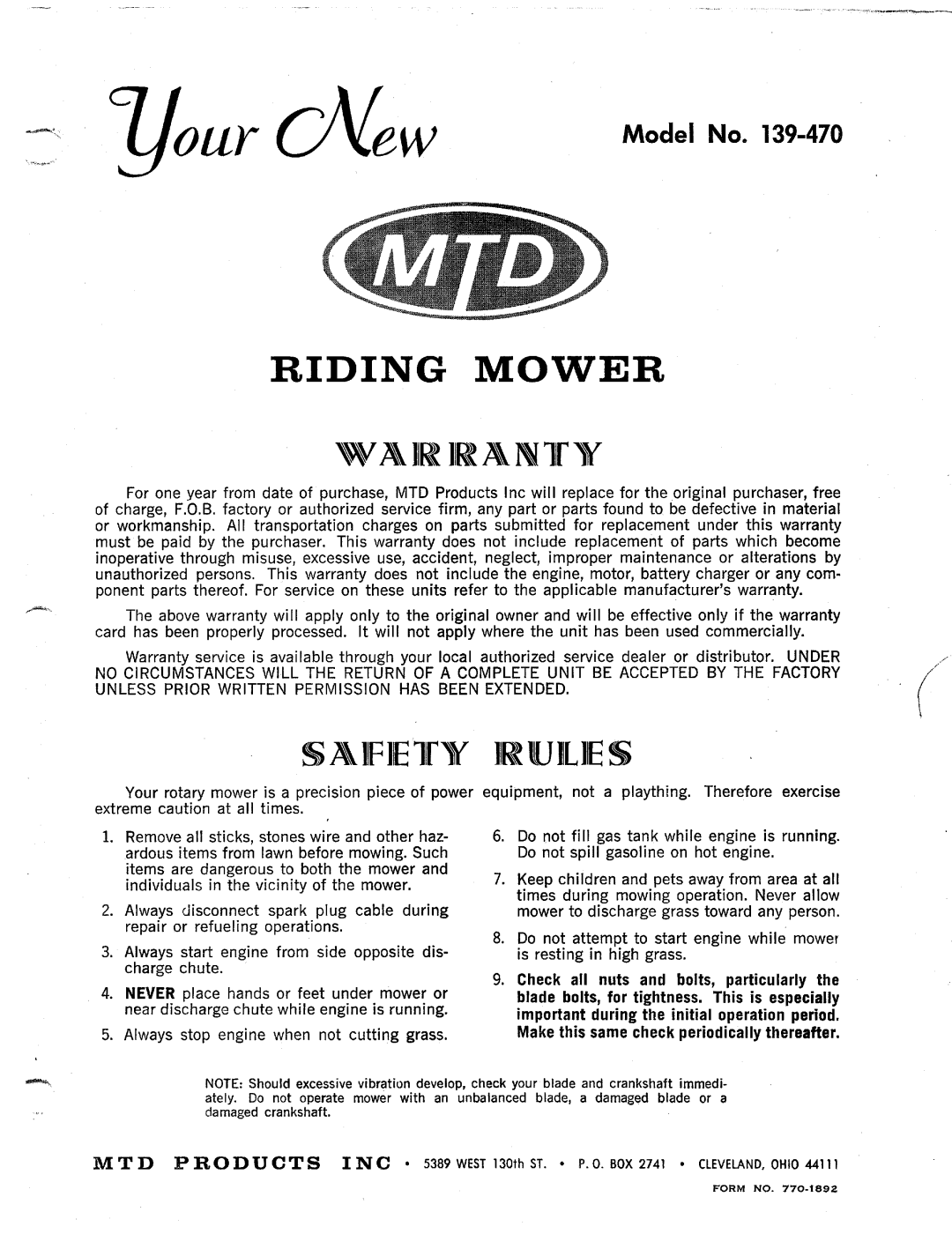 Your New

Model No. 139-470

MTD

RIDING MOWER

WARRANTY

For one year from date of purchase, MTD Products Inc will replace for the original purchaser, free of charge, F.O.B. factory or authorized service firm, any part or parts found to be defective in material or workmanship. All transportation charges on parts submitted for replacement under this warranty must be paid by the purchaser. This warranty does not include replacement of parts which become inoperative through misuse, excessive use, accident, neglect, improper maintenance or alterations by unauthorized persons. This warranty does not include the engine, motor, battery charger or any component parts thereof. For service on these units refer to the applicable manufacturer's warranty.

The above warranty will apply only to the original owner and will be effective only if the warranty card has been properly processed. It will not apply where the unit has been used commercially.

Warranty service is available through your local authorized service dealer or distributor. UNDER NO CIRCUMSTANCES WILL THE RETURN OF A COMPLETE UNIT BE ACCEPTED BY THE FACTORY UNLESS PRIOR WRITTEN PERMISSION HAS BEEN EXTENDED.

SAFETY RULES

Your rotary mower is a precision piece of power equipment, not a plaything. Therefore exercise extreme caution at all times.

1. Remove all sticks, stones wire and other hazardous items from lawn before mowing. Such items are dangerous to both the mower and individuals in the vicinity of the mower.

2. Always disconnect spark plug cable during repair or refueling operations.

3. Always start engine from side opposite discharge chute.

4. NEVER place hands or feet under mower or near discharge chute while engine is running.

5. Always stop engine when not cutting grass.

6. Do not fill gas tank while engine is running. Do not spill gasoline on hot engine.

7. Keep children and pets away from area at all times during mowing operation. Never allow mower to discharge grass toward any person.

8. Do not attempt to start engine while mower is resting in high grass.

9. Check all nuts and bolts, particularly the blade bolts, for tightness. This is especially important during the initial operation period. Make this same check periodically thereafter.

NOTE: Should excessive vibration develop, check your blade and crankshaft immediately. Do not operate mower with an unbalanced blade, a damaged blade or a damaged crankshaft.

MTD PRODUCTS INC • 5389 WEST 130th ST. • P. O. BOX 2741 • CLEVELAND, OHIO 44111

FORM NO. 770-1892